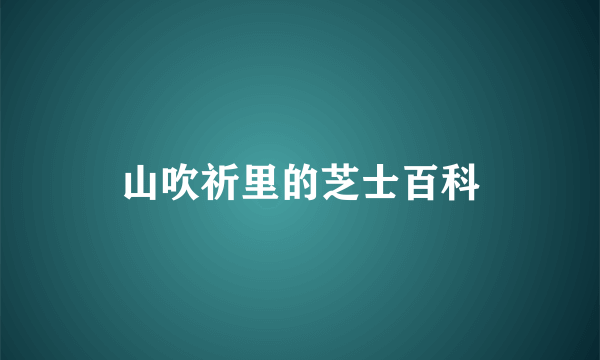 山吹祈里的芝士百科